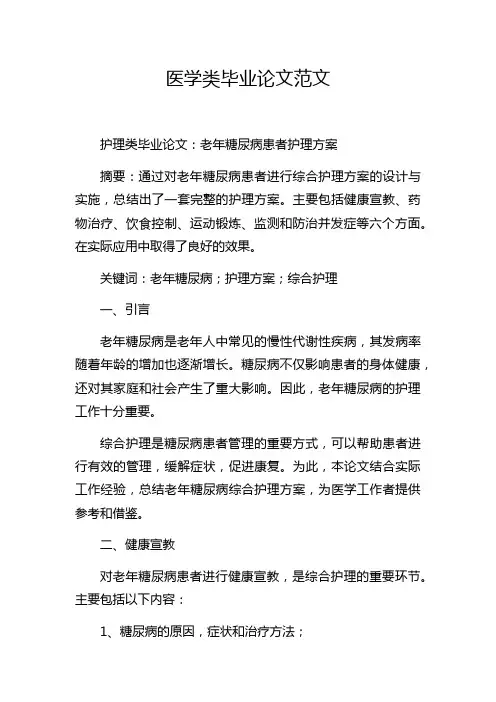 医学类毕业论文范文

护理类毕业论文：老年糖尿病患者护理方案

摘要：通过对老年糖尿病患者进行综合护理方案的设计与实施，总结出了一套完整的护理方案。主要包括健康宣教、药物治疗、饮食控制、运动锻炼、监测和防治并发症等六个方面。在实际应用中取得了良好的效果。

关键词：老年糖尿病；护理方案；综合护理

一、引言

老年糖尿病是老年人中常见的慢性代谢性疾病，其发病率随着年龄的增加也逐渐增长。糖尿病不仅影响患者的身体健康，还对其家庭和社会产生了重大影响。因此，老年糖尿病的护理工作十分重要。

综合护理是糖尿病患者管理的重要方式，可以帮助患者进行有效的管理，缓解症状，促进康复。为此，本论文结合实际工作经验，总结老年糖尿病综合护理方案，为医学工作者提供参考和借鉴。

二、健康宣教

对老年糖尿病患者进行健康宣教，是综合护理的重要环节。主要包括以下内容：

1、糖尿病的原因，症状和治疗方法；